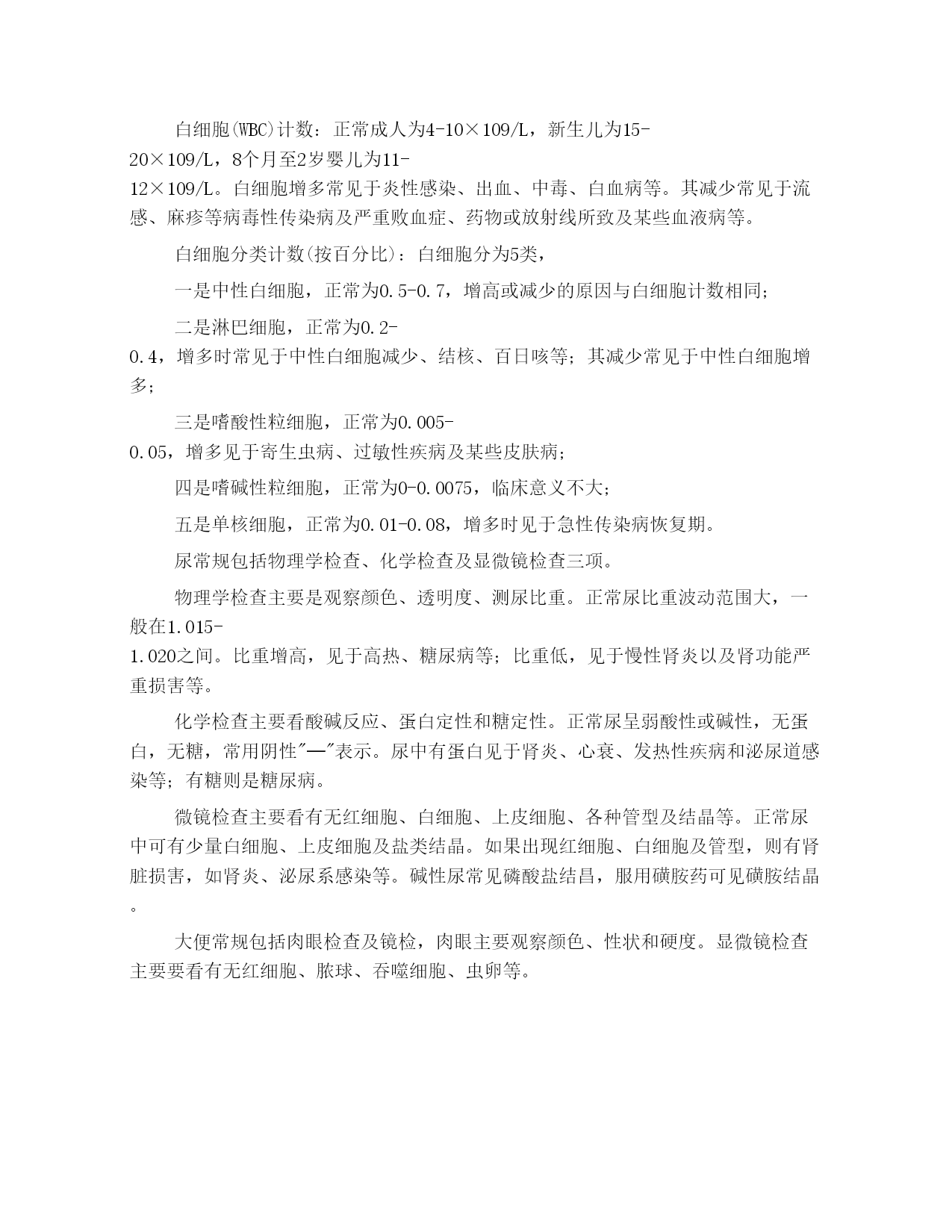 白细胞(WBC)计数：正常成人为4-10×109/L，新生儿为15-20×109/L，8个月至2岁婴儿为11-12×109/L。白细胞增多常见于炎性感染、出血、中毒、白血病等。其减少常见于流感、麻疹等病毒性传染病及严重败血症、药物或放射线所致及某些血液病等。

白细胞分类计数(按百分比)：白细胞分为5类，

一是中性白细胞，正常为0.5-0.7，增高或减少的原因与白细胞计数相同；

二是淋巴细胞，正常为0.2-0.4，增多时常见于中性白细胞减少、结核、百日咳等；其减少常见于中性白细胞增多；

三是嗜酸性粒细胞，正常为0.005-0.05，增多见于寄生虫病、过敏性疾病及某些皮肤病；

四是嗜碱性粒细胞，正常为0-0.0075，临床意义不大；

五是单核细胞，正常为0.01-0.08，增多时见于急性传染病恢复期。

尿常规包括物理学检查、化学检查及显微镜检查三项。

物理学检查主要是观察颜色、透明度、测尿比重。正常尿比重波动范围大，一般在1.015-1.020之间。比重增高，见于高热、糖尿病等；比重低，见于慢性肾炎以及肾功能严重损害等。

化学检查主要看酸碱反应、蛋白定性和糖定性。正常尿呈弱酸性或碱性，无蛋白，无糖，常用阴性"—"表示。尿中有蛋白见于肾炎、心衰、发热性疾病和泌尿道感染等；有糖则是糖尿病。

微镜检查主要看有无红细胞、白细胞、上皮细胞、各种管型及结晶等。正常尿中可有少量白细胞、上皮细胞及盐类结晶。如果出现红细胞、白细胞及管型，则有肾脏损害，如肾炎、泌尿系感染等。碱性尿常见磷酸盐结昌，服用磺胺药可见磺胺结晶。

大便常规包括肉眼检查及镜检，肉眼主要观察颜色、性状和硬度。显微镜检查主要要看有无红细胞、脓球、吞噬细胞、虫卵等。